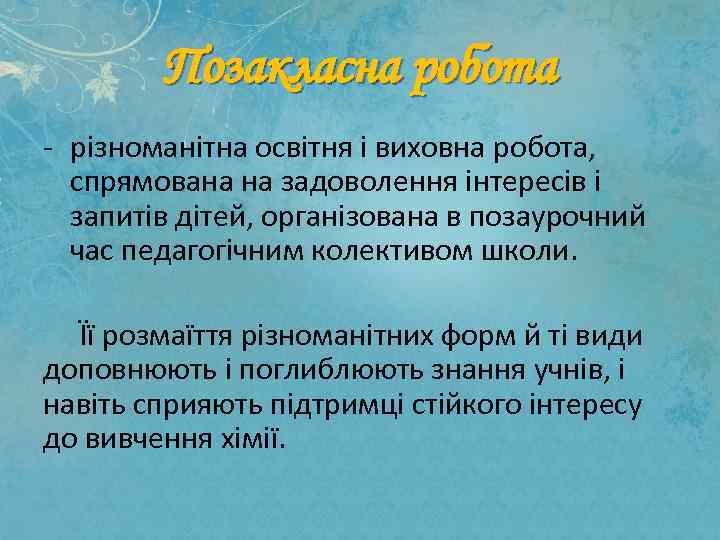 Позакласна робота

- різноманітна освітня і виховна робота, спрямована на задоволення інтересів і запитів дітей, організована в позаурочний час педагогічним колективом школи.

Її розмаїття різноманітних форм й ті види доповнюють і поглиблюють знання учнів, і навіть сприяють підтримці стійкого інтересу до вивчення хімії.